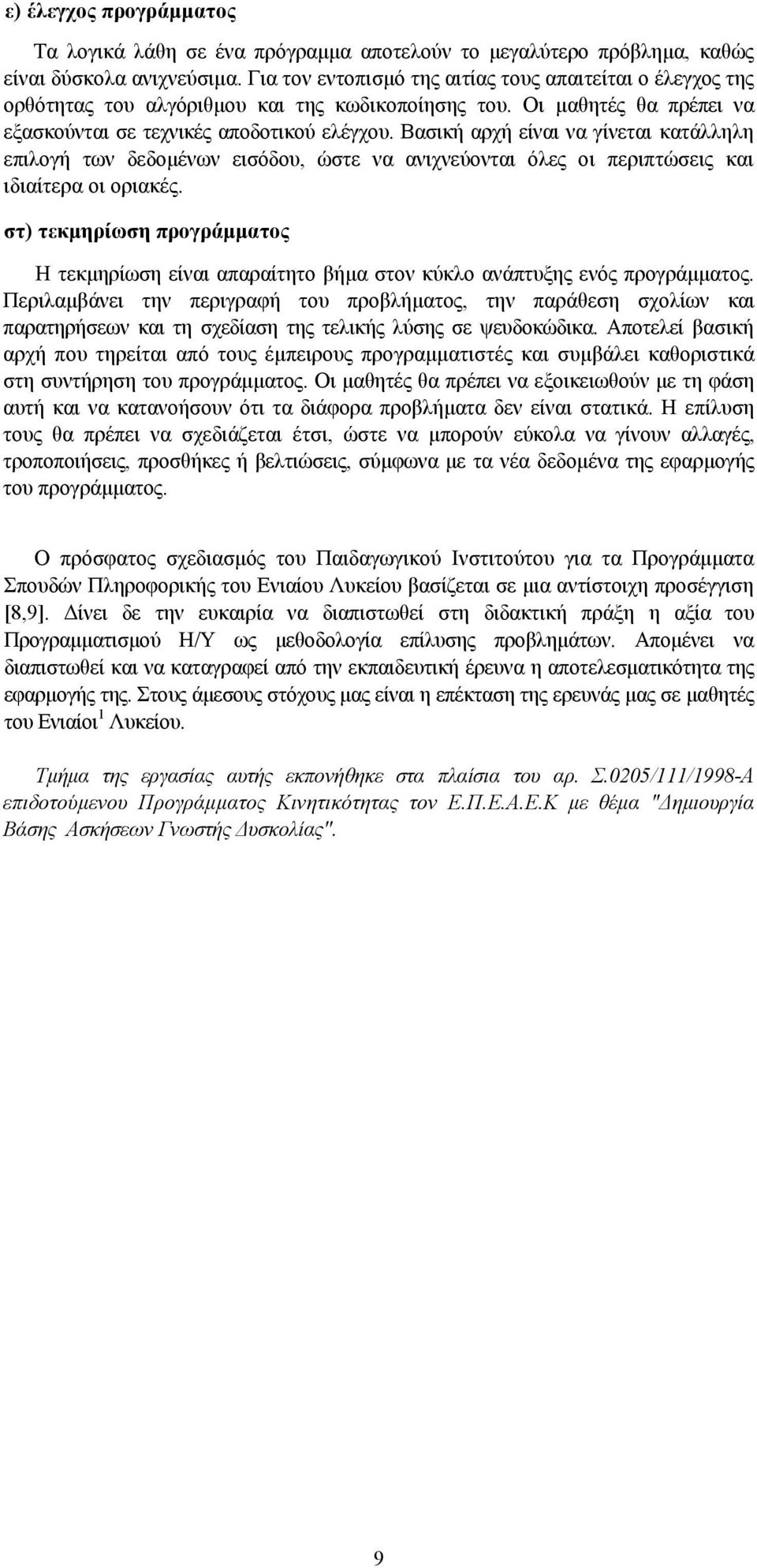 ε) έλεγχος προγράμματος

Τα λογικά λάθη σε ένα πρόγραμμα αποτελούν το μεγαλύτερο πρόβλημα, καθώς είναι δύσκολα ανιχνεύσιμα. Για τον εντοπισμό της αιτίας τους απαιτείται ο έλεγχος της ορθότητας του αλγόριθμου και της κωδικοποίησης του. Οι μαθητές θα πρέπει να εξασκούνται σε τεχνικές αποδοτικού ελέγχου. Βασική αρχή είναι να γίνεται κατάλληλη επιλογή των δεδομένων εισόδου, ώστε να ανιχνεύονται όλες οι περιπτώσεις και ιδιαίτερα οι οριακές.

στ) τεκμηρίωση προγράμματος

Η τεκμηρίωση είναι απαραίτητο βήμα στον κύκλο ανάπτυξης ενός προγράμματος. Περιλαμβάνει την περιγραφή του προβλήματος, την παράθεση σχολίων και παρατηρήσεων και τη σχεδίαση της τελικής λύσης σε ψευδοκώδικα. Αποτελεί βασική αρχή που τηρείται από τους έμπειρους προγραμματιστές και συμβάλει καθοριστικά στη συντήρηση του προγράμματος. Οι μαθητές θα πρέπει να εξοικειωθούν με τη φάση αυτή και να κατανοήσουν ότι τα διάφορα προβλήματα δεν είναι στατικά. Η επίλυση τους θα πρέπει να σχεδιάζεται έτσι, ώστε να μπορούν εύκολα να γίνουν αλλαγές, τροποποιήσεις, προσθήκες ή βελτιώσεις, σύμφωνα με τα νέα δεδομένα της εφαρμογής του προγράμματος.

Ο πρόσφατος σχεδιασμός του Παιδαγωγικού Ινστιτούτου για τα Προγράμματα Σπουδών Πληροφορικής του Ενιαίου Λυκείου βασίζεται σε μια αντίστοιχη προσέγγιση [8,9]. Δίνει δε την ευκαιρία να διαπιστωθεί στη διδακτική πράξη η αξία του Προγραμματισμού Η/Υ ως μεθοδολογία επίλυσης προβλημάτων. Απομένει να διαπιστωθεί και να καταγραφεί από την εκπαιδευτική έρευνα η αποτελεσματικότητα της εφαρμογής της. Στους άμεσους στόχους μας είναι η επέκταση της ερευνάς μας σε μαθητές του Ενιαίοι $^1$ Λυκείου.

Τμήμα της εργασίας αυτής εκπονήθηκε στα πλαίσια του αρ. Σ.0205/111/1998-Α επιδοτούμενου Προγράμματος Κινητικότητας τον Ε.Π.Ε.Α.Ε.Κ με θέμα "Δημιουργία Βάσης Ασκήσεων Γνωστής Δυσκολίας".

9